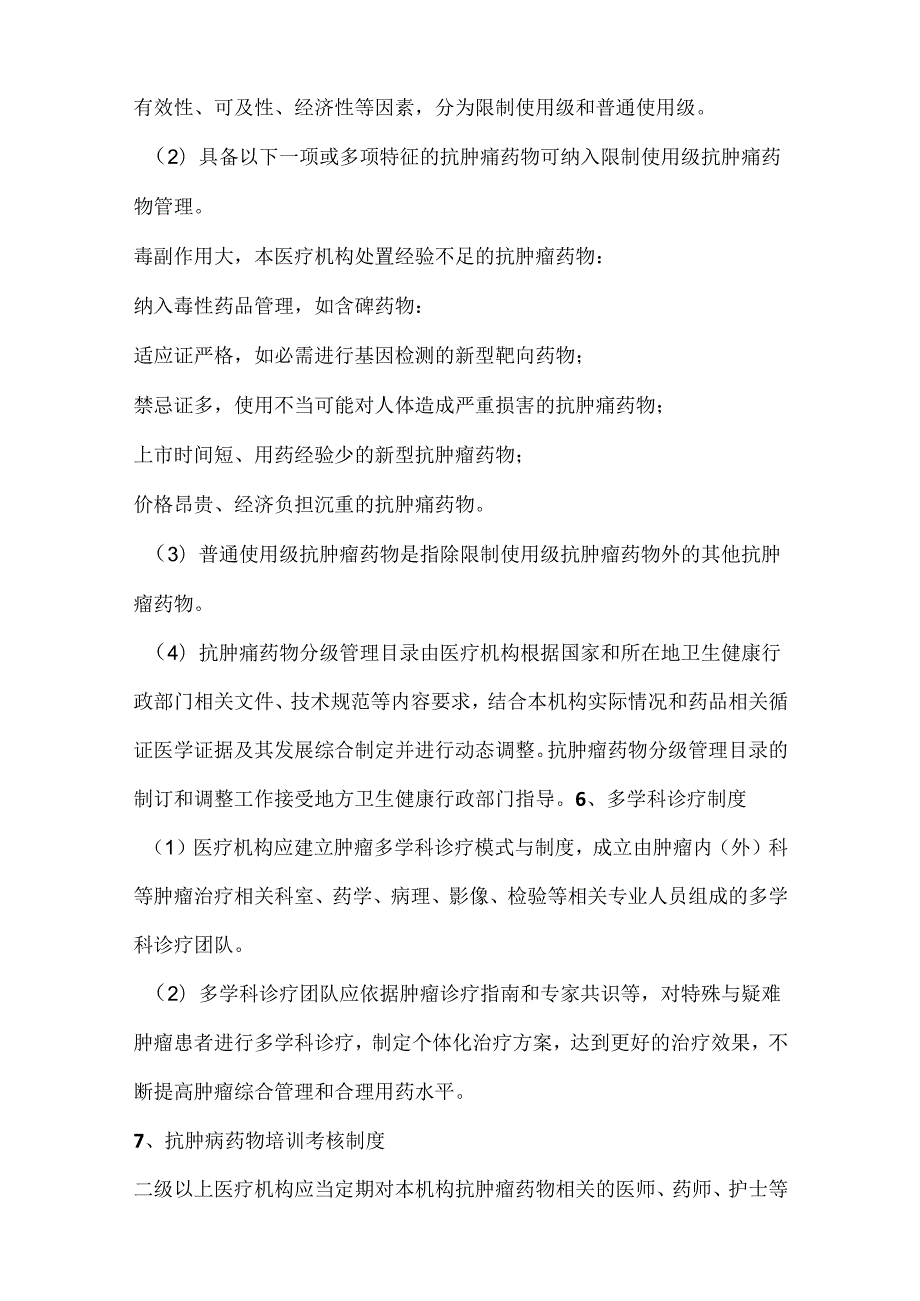 有效性、可及性、经济性等因素，分为限制使用级和普通使用级。

（2）具备以下一项或多项特征的抗肿痛药物可纳入限制使用级抗肿痛药物管理。

毒副作用大，本医疗机构处置经验不足的抗肿瘤药物：

纳入毒性药品管理，如含碑药物：

适应证严格，如必需进行基因检测的新型靶向药物；

禁忌证多，使用不当可能对人体造成严重损害的抗肿痛药物；

上市时间短、用药经验少的新型抗肿瘤药物；

价格昂贵、经济负担沉重的抗肿痛药物。

（3）普通使用级抗肿瘤药物是指除限制使用级抗肿瘤药物外的其他抗肿瘤药物。

（4）抗肿痛药物分级管理目录由医疗机构根据国家和所在地卫生健康行政部门相关文件、技术规范等内容要求，结合本机构实际情况和药品相关循证医学证据及其发展综合制定并进行动态调整。抗肿瘤药物分级管理目录的制订和调整工作接受地方卫生健康行政部门指导。6、多学科诊疗制度

（1）医疗机构应建立肿瘤多学科诊疗模式与制度，成立由肿瘤内（外）科等肿瘤治疗相关科室、药学、病理、影像、检验等相关专业人员组成的多学科诊疗团队。

（2）多学科诊疗团队应依据肿瘤诊疗指南和专家共识等，对特殊与疑难肿瘤患者进行多学科诊疗，制定个体化治疗方案，达到更好的治疗效果，不断提高肿瘤综合管理和合理用药水平。

7、抗肿病药物培训考核制度

二级以上医疗机构应当定期对本机构抗肿瘤药物相关的医师、药师、护士等